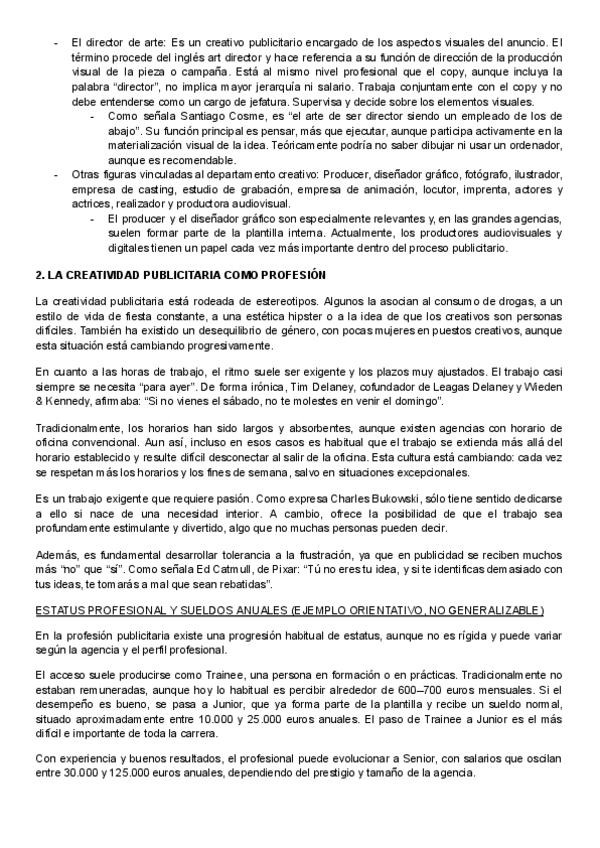 - El director de arte: Es un creativo publicitario encargado de los aspectos visuales del anuncio. El término procede del inglés art director y hace referencia a su función de dirección de la producción visual de la pieza o campaña. Está al mismo nivel profesional que el copy, aunque incluya la palabra "director", no implica mayor jerarquía ni salario. Trabaja conjuntamente con el copy y no debe entenderse como un cargo de jefatura. Supervisa y decide sobre los elementos visuales.
  - Como señala Santiago Cosme, es "el arte de ser director siendo un empleado de los de abajo". Su función principal es pensar, más que ejecutar, aunque participa activamente en la materialización visual de la idea. Teóricamente podría no saber dibujar ni usar un ordenador, aunque es recomendable.
- Otras figuras vinculadas al departamento creativo: Producer, diseñador gráfico, fotógrafo, ilustrador, empresa de casting, estudio de grabación, empresa de animación, locutor, imprenta, actores y actrices, realizador y productora audiovisual.
  - El producer y el diseñador gráfico son especialmente relevantes y, en las grandes agencias, suelen formar parte de la plantilla interna. Actualmente, los productores audiovisuales y digitales tienen un papel cada vez más importante dentro del proceso publicitario.

2. LA CREATIVIDAD PUBLICITARIA COMO PROFESIÓN

La creatividad publicitaria está rodeada de estereotipos. Algunos la asocian al consumo de drogas, a un estilo de vida de fiesta constante, a una estética hipster o a la idea de que los creativos son personas difíciles. También ha existido un desequilibrio de género, con pocas mujeres en puestos creativos, aunque esta situación está cambiando progresivamente.

En cuanto a las horas de trabajo, el ritmo suele ser exigente y los plazos muy ajustados. El trabajo casi siempre se necesita "para ayer". De forma irónica, Tim Delaney, cofundador de Leagas Delaney y Wieden & Kennedy, afirmaba: "Si no vienes el sábado, no te molestes en venir el domingo".

Tradicionalmente, los horarios han sido largos y absorbentes, aunque existen agencias con horario de oficina convencional. Aun así, incluso en esos casos es habitual que el trabajo se extienda más allá del horario establecido y resulte difícil desconectar al salir de la oficina. Esta cultura está cambiando: cada vez se respetan más los horarios y los fines de semana, salvo en situaciones excepcionales.

Es un trabajo exigente que requiere pasión. Como expresa Charles Bukowski, sólo tiene sentido dedicarse a ello si nace de una necesidad interior. A cambio, ofrece la posibilidad de que el trabajo sea profundamente estimulante y divertido, algo que no muchas personas pueden decir.

Además, es fundamental desarrollar tolerancia a la frustración, ya que en publicidad se reciben muchos más "no" que "sí". Como señala Ed Catmull, de Pixar: "Tú no eres tu idea, y si te identificas demasiado con tus ideas, te tomarás a mal que sean rebatidas".

ESTATUS PROFESIONAL Y SUELDOS ANUALES (EJEMPLO ORIENTATIVO, NO GENERALIZABLE)

En la profesión publicitaria existe una progresión habitual de estatus, aunque no es rígida y puede variar según la agencia y el perfil profesional.

El acceso suele producirse como Trainee, una persona en formación o en prácticas. Tradicionalmente no estaban remuneradas, aunque hoy lo habitual es percibir alrededor de 600–700 euros mensuales. Si el desempeño es bueno, se pasa a Junior, que ya forma parte de la plantilla y recibe un sueldo normal, situado aproximadamente entre 10.000 y 25.000 euros anuales. El paso de Trainee a Junior es el más difícil e importante de toda la carrera.

Con experiencia y buenos resultados, el profesional puede evolucionar a Senior, con salarios que oscilan entre 30.000 y 125.000 euros anuales, dependiendo del prestigio y tamaño de la agencia.